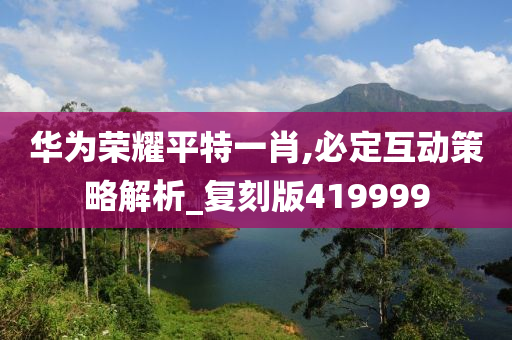 华为荣耀平特一肖,必定互动策略解析_复刻版419999